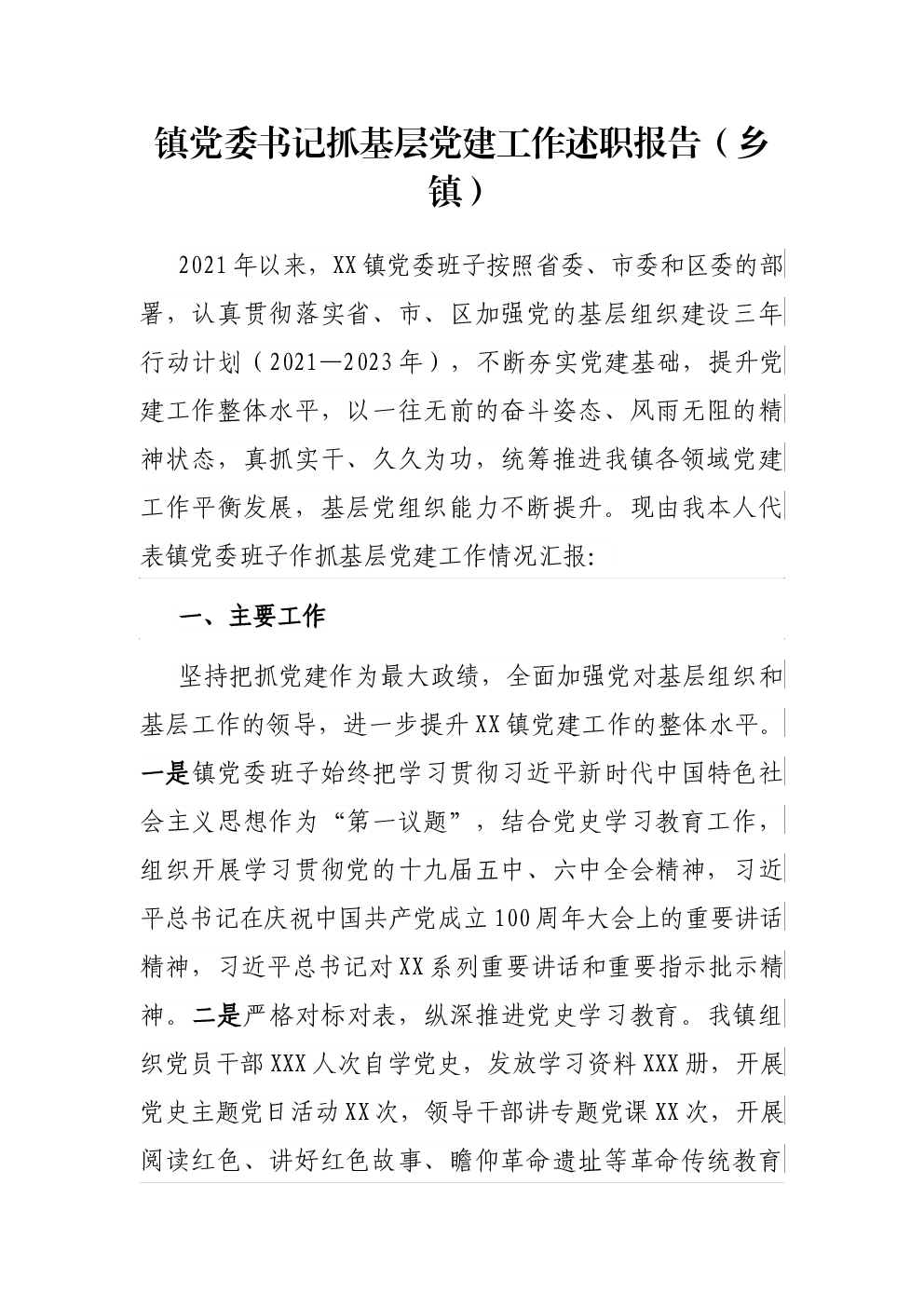 镇党委书记抓基层党建工作述职报告（乡镇）

2021年以来，XX镇党委班子按照省委、市委和区委的部署，认真贯彻落实省、市、区加强党的基层组织建设三年行动计划（2021—2023年），不断夯实党建基础，提升党建工作整体水平，以一往无前的奋斗姿态、风雨无阻的精神状态，真抓实干、久久为功，统筹推进我镇各领域党建工作平衡发展，基层党组织能力不断提升。现由我本人代表镇党委班子作抓基层党建工作情况汇报:

一、主要工作

坚持把抓党建作为最大政绩，全面加强党对基层组织和基层工作的领导，进一步提升XX镇党建工作的整体水平。一是镇党委班子始终把学习贯彻习近平新时代中国特色社会主义思想作为“第一议题”，结合党史学习教育工作，组织开展学习贯彻党的十九届五中、六中全会精神，习近平总书记在庆祝中国共产党成立100周年大会上的重要讲话精神，习近平总书记对XX系列重要讲话和重要指示批示精神。二是严格对标对表，纵深推进党史学习教育。我镇组织党员干部XXX人次自学党史，发放学习资料XXX册，开展党史主题党日活动XX次，领导干部讲专题党课XX次，开展阅读红色、讲好红色故事、瞻仰革命遗址等革命传统教育